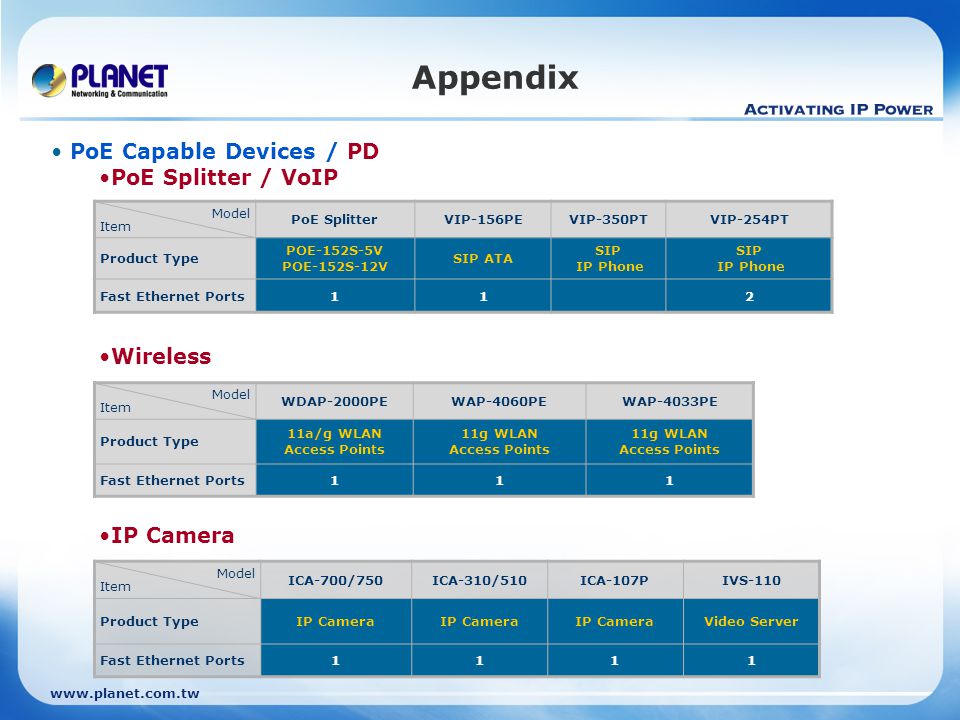 PLANET
Networking & Communication

Appendix

ACTIVATING IP POWER

• PoE Capable Devices / PD
•PoE Splitter / VoIP

| Model / Item | PoE Splitter | VIP-156PE | VIP-350PT | VIP-254PT |
|---|---|---|---|---|
| Product Type | POE-152S-5V POE-152S-12V | SIP ATA | SIP IP Phone | SIP IP Phone |
| Fast Ethernet Ports | 1 | 1 | | 2 |

•Wireless

| Model / Item | WDAP-2000PE | WAP-4060PE | WAP-4033PE |
|---|---|---|---|
| Product Type | 11a/g WLAN Access Points | 11g WLAN Access Points | 11g WLAN Access Points |
| Fast Ethernet Ports | 1 | 1 | 1 |

•IP Camera

| Model / Item | ICA-700/750 | ICA-310/510 | ICA-107P | IVS-110 |
|---|---|---|---|---|
| Product Type | IP Camera | IP Camera | IP Camera | Video Server |
| Fast Ethernet Ports | 1 | 1 | 1 | 1 |

www.planet.com.tw